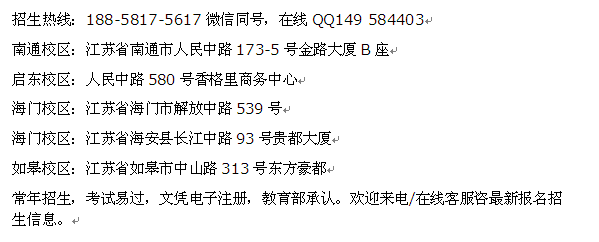 招生热线：188-5817-5617 微信同号，在线 QQ149 584403

南通校区：江苏省南通市人民中路 173-5 号金路大厦 B 座

启东校区：人民中路 580 号香格里商务中心

海门校区：江苏省海门市解放中路 539 号

海门校区：江苏省海安县长江中路 93 号贵都大厦

如皋校区：江苏省如皋市中山路 313 号东方豪都

常年招生，考试易过，文凭电子注册，教育部承认。欢迎来电/在线客服咨最新报名招生信息。